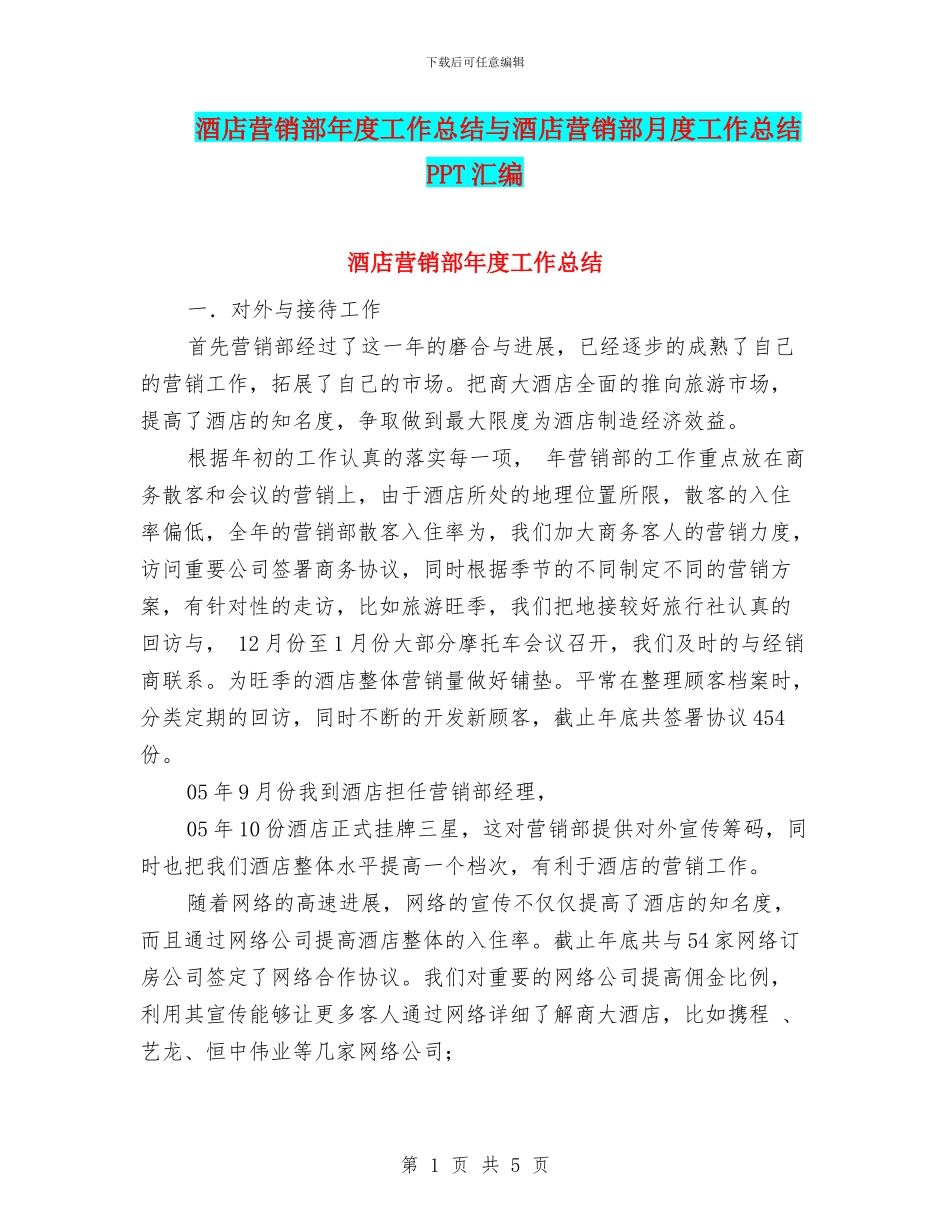 下载后可任意编辑

酒店营销部年度工作总结与酒店营销部月度工作总结PPT汇编

酒店营销部年度工作总结

一．对外与接待工作

首先营销部经过了这一年的磨合与进展，已经逐步的成熟了自己的营销工作，拓展了自己的市场。把商大酒店全面的推向旅游市场，提高了酒店的知名度，争取做到最大限度为酒店制造经济效益。

根据年初的工作认真的落实每一项， 年营销部的工作重点放在商务散客和会议的营销上，由于酒店所处的地理位置所限，散客的入住率偏低，全年的营销部散客入住率为，我们加大商务客人的营销力度，访问重要公司签署商务协议，同时根据季节的不同制定不同的营销方案，有针对性的走访，比如旅游旺季，我们把地接较好旅行社认真的回访与， 12月份至1月份大部分摩托车会议召开，我们及时的与经销商联系。为旺季的酒店整体营销量做好铺垫。平常在整理顾客档案时，分类定期的回访，同时不断的开发新顾客，截止年底共签署协议454份。

05年9月份我到酒店担任营销部经理，

05年10份酒店正式挂牌三星，这对营销部提供对外宣传筹码，同时也把我们酒店整体水平提高一个档次，有利于酒店的营销工作。

随着网络的高速进展，网络的宣传不仅仅提高了酒店的知名度，而且通过网络公司提高酒店整体的入住率。截止年底共与54家网络订房公司签定了网络合作协议。我们对重要的网络公司提高佣金比例，利用其宣传能够让更多客人通过网络详细了解商大酒店，比如携程 、艺龙、恒中伟业等几家网络公司；

第 1 页 共 5 页